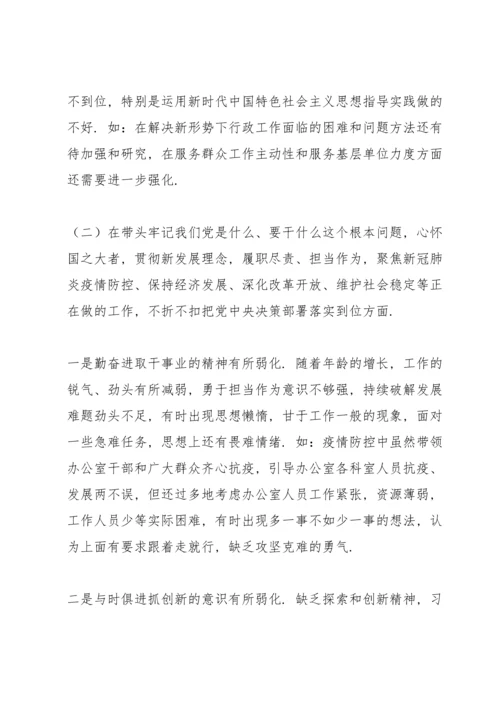 不到位，特别是运用新时代中国特色社会主义思想指导实践做的不好．如：在解决新形势下行政工作面临的困难和问题方法还有待加强和研究，在服务群众工作主动性和服务基层单位力度方面还需要进一步强化．

（二）在带头牢记我们党是什么、要干什么这个根本问题，心怀国之大者，贯彻新发展理念，履职尽责、担当作为，聚焦新冠肺炎疫情防控、保持经济发展、深化改革开放、维护社会稳定等正在做的工作，不折不扣把党中央决策部署落实到位方面．

一是勤奋进取干事业的精神有所弱化．随着年龄的增长，工作的锐气、劲头有所减弱，勇于担当作为意识不够强，持续破解发展难题劲头不足，有时出现思想懒惰，甘于工作一般的现象，面对一些急难任务，思想上还有畏难情绪．如：疫情防控中虽然带领办公室干部和广大群众齐心抗疫，引导办公室各科室人员抗疫、发展两不误，但还过多地考虑办公室人员工作紧张，资源薄弱，工作人员少等实际困难，有时出现多一事不如少一事的想法，认为上面有要求跟着走就行，缺乏攻坚克难的勇气．

二是与时俱进抓创新的意识有所弱化．缺乏探索和创新精神，习